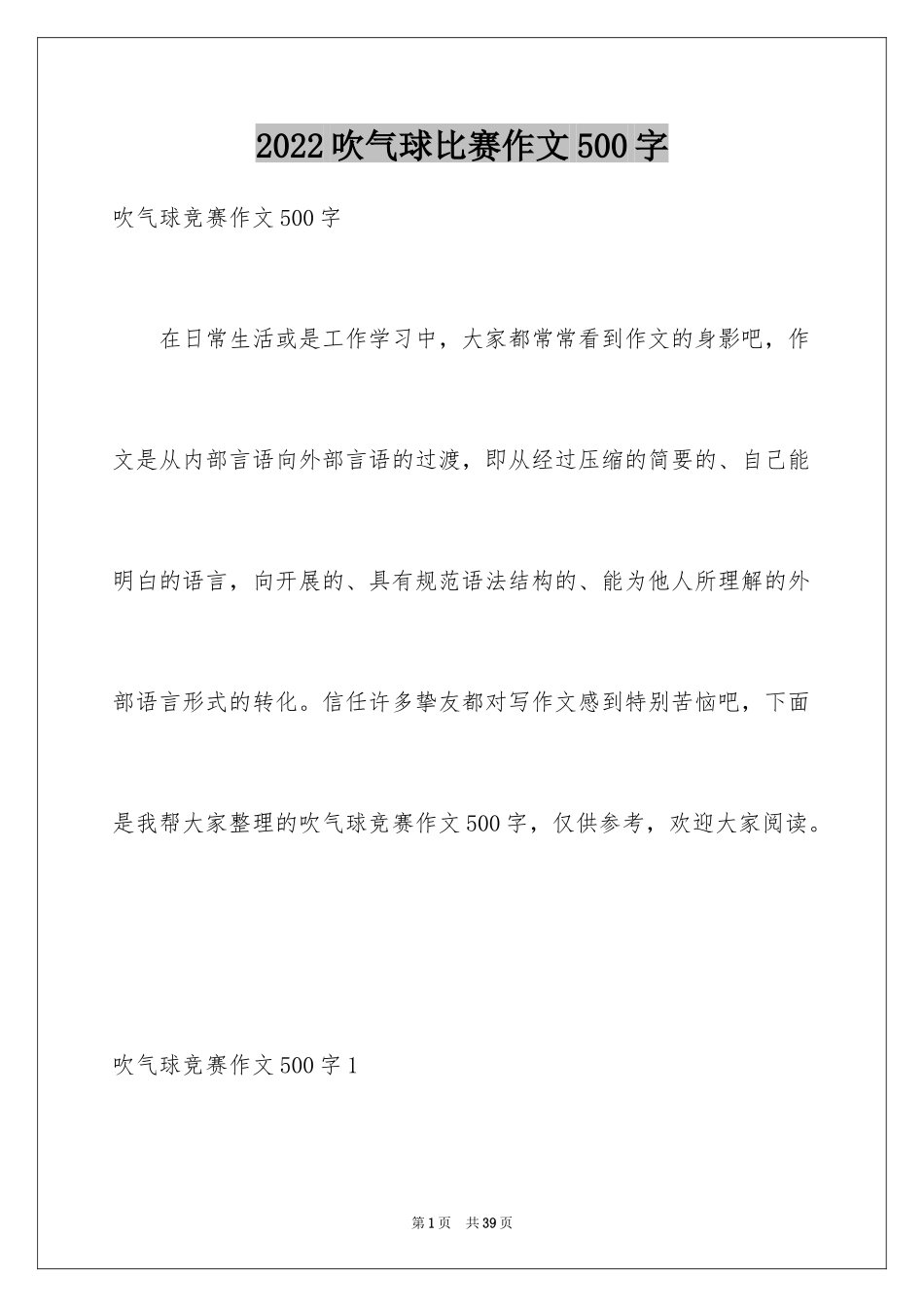 2022吹气球比赛作文500字

吹气球竞赛作文500字

在日常生活或是工作学习中，大家都常常看到作文的身影吧，作文是从内部言语向外部言语的过渡，即从经过压缩的简要的、自己能明白的语言，向开展的、具有规范语法结构的、能为他人所理解的外部语言形式的转化。信任许多挚友都对写作文感到特别苦恼吧，下面是我帮大家整理的吹气球竞赛作文500字，仅供参考，欢迎大家阅读。

吹气球竞赛作文500字1

第1页 共39页